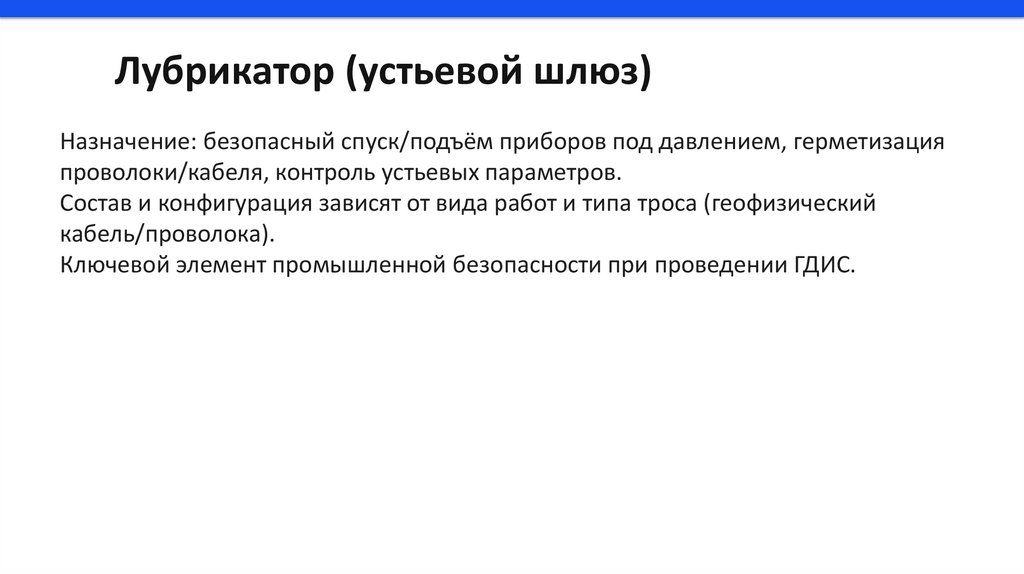 Лубрикатор (устьевой шлюз)

Назначение: безопасный спуск/подъём приборов под давлением, герметизация проволоки/кабеля, контроль устьевых параметров.
Состав и конфигурация зависят от вида работ и типа троса (геофизический кабель/проволока).
Ключевой элемент промышленной безопасности при проведении ГДИС.